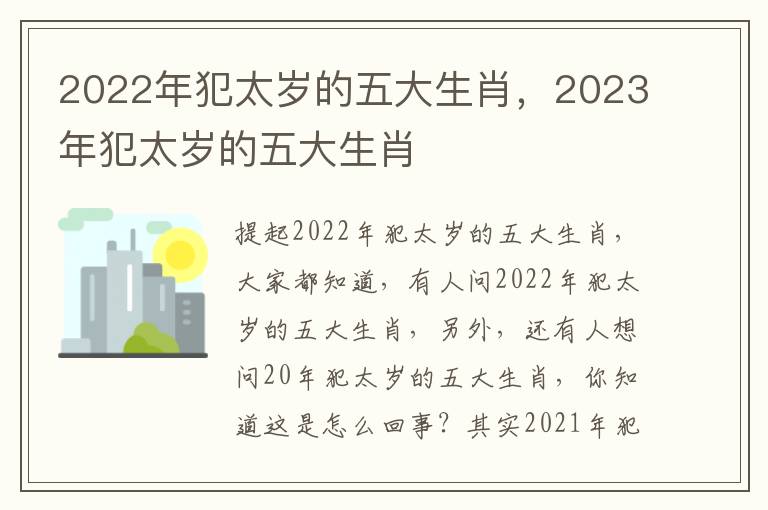 2022年犯太岁的五大生肖，2023年犯太岁的五大生肖

提起2022年犯太岁的五大生肖，大家都知道，有人问2022年犯太岁的五大生肖，另外，还有人想问20年犯太岁的五大生肖，你知道这是怎么回事？其实2021年犯